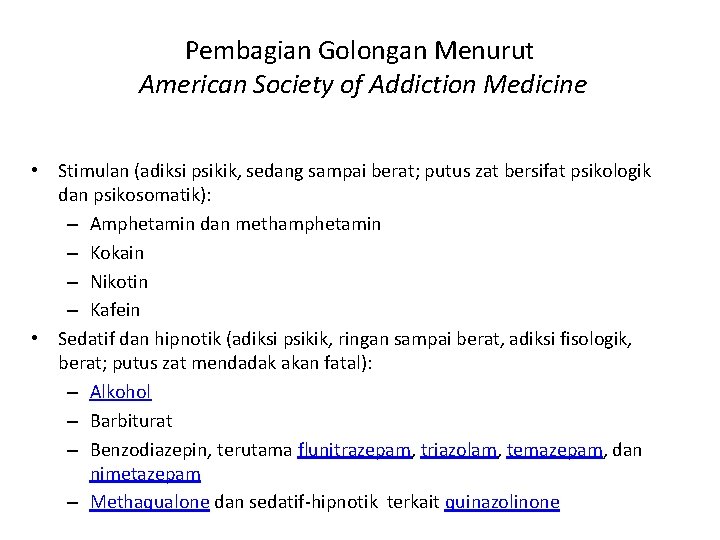 Pembagian Golongan Menurut
American Society of Addiction Medicine

• Stimulan (adiksi psikik, sedang sampai berat; putus zat bersifat psikologik dan psikosomatik):
– Amphetamin dan methamphetamin
– Kokain
– Nikotin
– Kafein
• Sedatif dan hipnotik (adiksi psikik, ringan sampai berat, adiksi fisologik, berat; putus zat mendadak akan fatal):
– Alkohol
– Barbiturat
– Benzodiazepin, terutama flunitrazepam, triazolam, temazepam, dan nimetazepam
– Methaqualone dan sedatif-hipnotik terkait quinazolinone